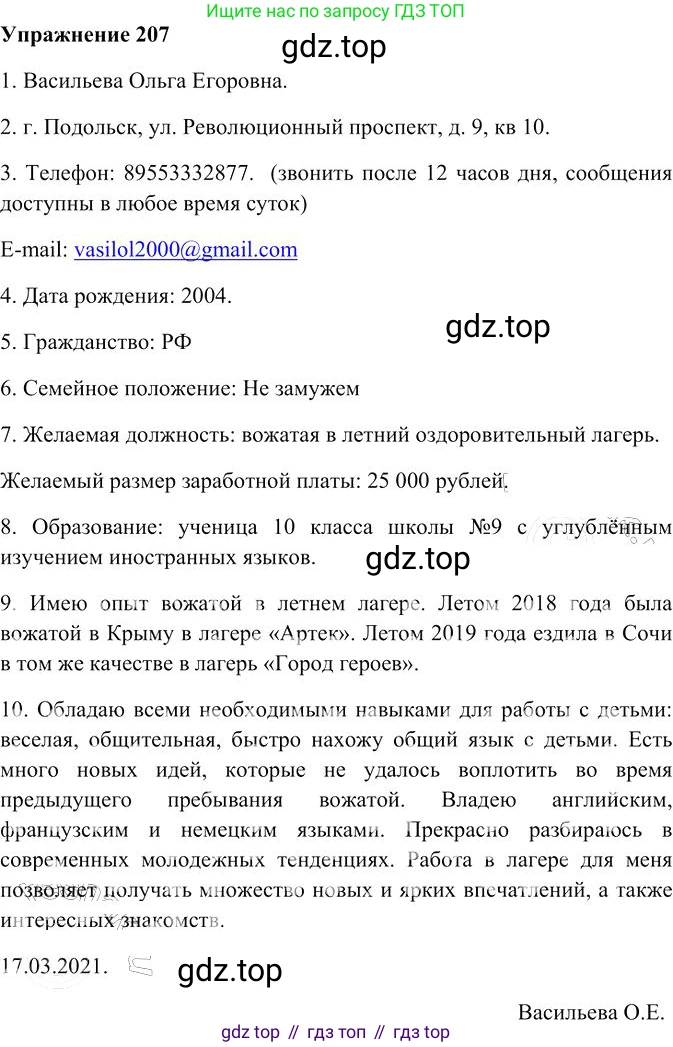 Ищите нас по запросу ГДЗ ТОП

Упражнение 207

gdz.top

1. Васильева Ольга Егоровна.

2. г. Подольск, ул. Революционный проспект, д. 9, кв 10.

3. Телефон: 89553332877. (звонить после 12 часов дня, сообщения доступны в любое время суток)

E-mail: vasilol2000@gmail.com

4. Дата рождения: 2004.

gdz.top

5. Гражданство: РФ

6. Семейное положение: Не замужем

7. Желаемая должность: вожатая в летний оздоровительный лагерь.

Желаемый размер заработной платы: 25 000 рублей.

8. Образование: ученица 10 класса школы №9 с углублённым изучением иностранных языков.

gdz.top

9. Имею опыт вожатой в летнем лагере. Летом 2018 года была вожатой в Крыму в лагере «Артек». Летом 2019 года ездила в Сочи в том же качестве в лагерь «Город героев».

10. Обладаю всеми необходимыми навыками для работы с детьми: веселая, общительная, быстро нахожу общий язык с детьми. Есть много новых идей, которые не удалось воплотить во время предыдущего пребывания вожатой. Владею английским, французским и немецким языками. Прекрасно разбираюсь в современных молодежных тенденциях. Работа в лагере для меня позволяет получать множество новых и ярких впечатлений, а также интересных знакомств.

17.03.2021.

gdz.top

Васильева О.Е.

gdz top // гдз топ // гдз top